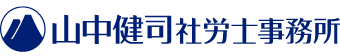 山中健司社労士事務所